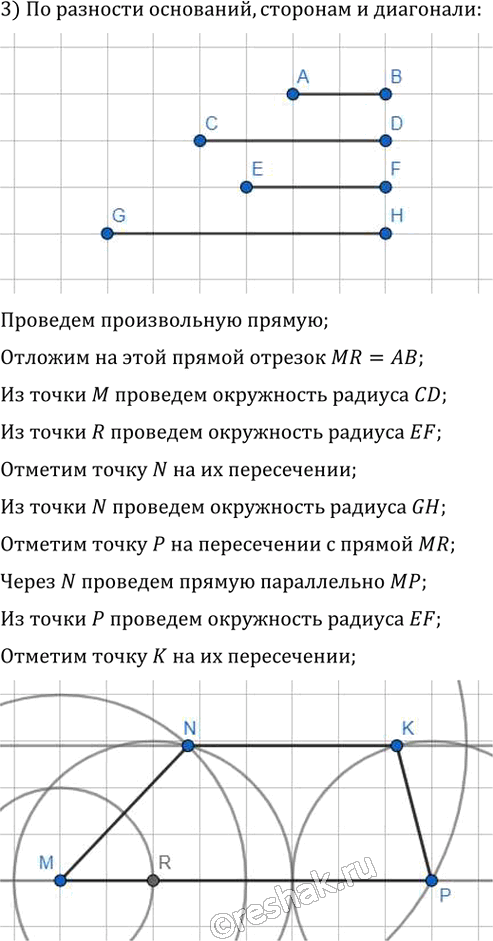 3) По разности оснований, сторонам и диагонали:

A B
C D
E F
G H

Проведем произвольную прямую;

Отложим на этой прямой отрезок $MR = AB$;

Из точки $M$ проведем окружность радиуса $CD$;

Из точки $R$ проведем окружность радиуса $EF$;

Отметим точку $N$ на их пересечении;

Из точки $N$ проведем окружность радиуса $GH$;

Отметим точку $P$ на пересечении с прямой $MR$;

Через $N$ проведем прямую параллельно $MP$;

Из точки $P$ проведем окружность радиуса $EF$;

Отметим точку $K$ на их пересечении;

N K
M R P
©reshak.ru